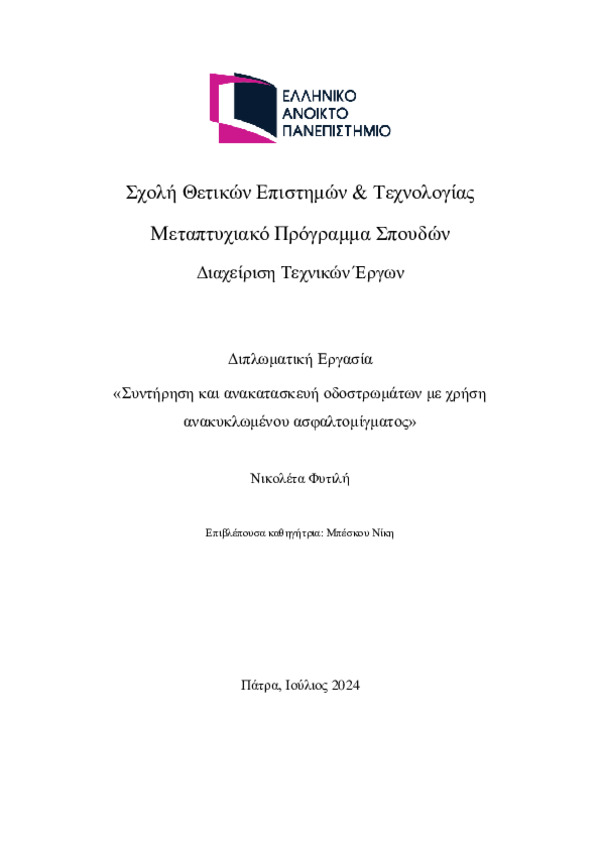 ΕΛΛΗΝΙΚΟ
ΑΝΟΙΚΤΟ
ΠΑΝΕΠΙΣΤΗΜΙΟ

Σχολή Θετικών Επιστημών & Τεχνολογίας

Μεταπτυχιακό Πρόγραμμα Σπουδών

Διαχείριση Τεχνικών Έργων

Διπλωματική Εργασία

«Συντήρηση και ανακατασκευή οδοστρωμάτων με χρήση ανακυκλωμένου ασφαλτομίγματος»

Νικολέτα Φυτιλή

Επιβλέπουσα καθηγήτρια: Μπέσκου Νίκη

Πάτρα, Ιούλιος 2024